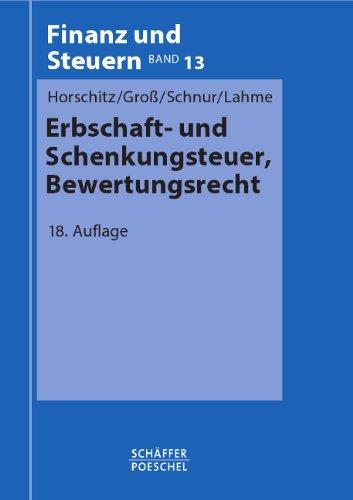 Finanz und Steuern BAND 13

Horschitz/Groß/Schnur/Lahme

Erbschaft- und Schenkungsteuer, Bewertungsrecht

18. Auflage

SCHÄFFER POESCHEL